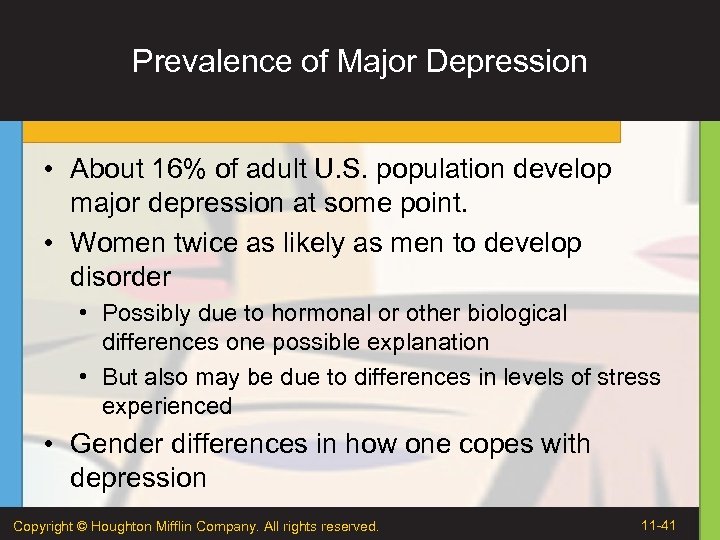 Prevalence of Major Depression

• About 16% of adult U.S. population develop major depression at some point.
• Women twice as likely as men to develop disorder
  • Possibly due to hormonal or other biological differences one possible explanation
  • But also may be due to differences in levels of stress experienced
• Gender differences in how one copes with depression

Copyright © Houghton Mifflin Company. All rights reserved.

11-41